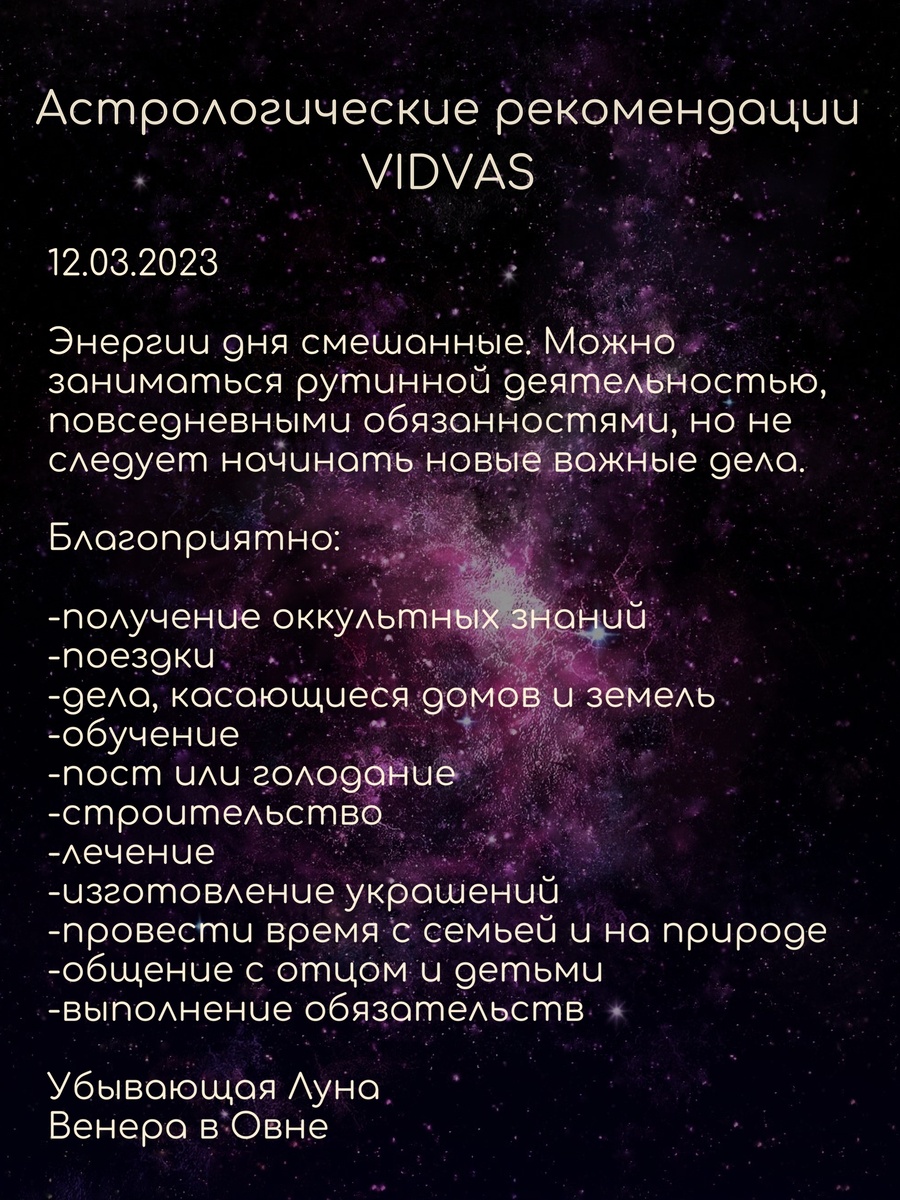 Астрологические рекомендации VIDVAS

12.03.2023

Энергии дня смешанные. Можно заниматься рутинной деятельностью, повседневными обязанностями, но не следует начинать новые важные дела.

Благоприятно:

-получение оккультных знаний
-поездки
-дела, касающиеся домов и земель
-обучение
-пост или голодание
-строительство
-лечение
-изготовление украшений
-провести время с семьей и на природе
-общение с отцом и детьми
-выполнение обязательств

Убывающая Луна
Венера в Овне